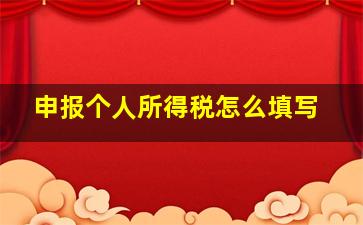 申报个人所得税怎么填写